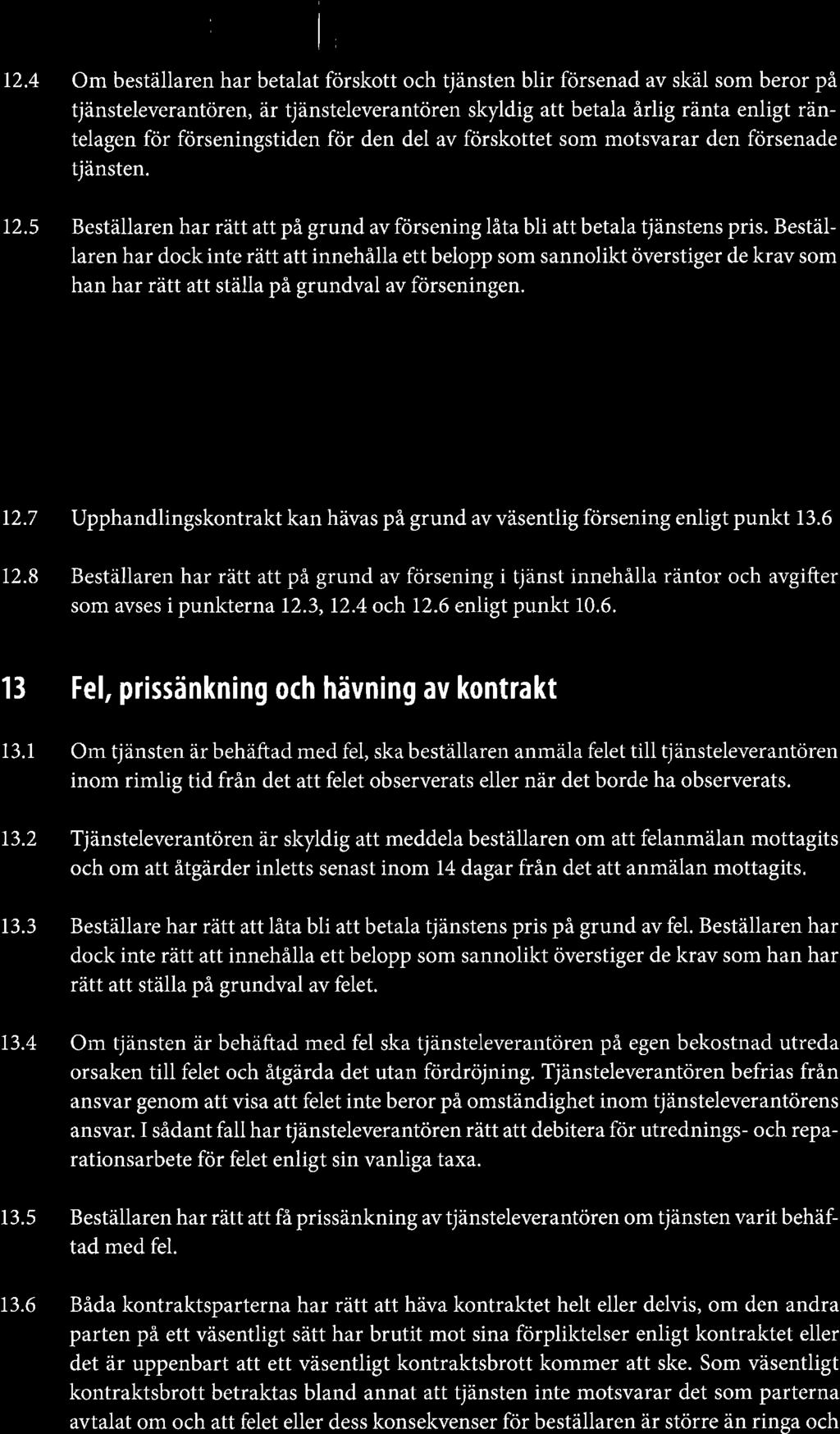 12.4 Om beställaren har betalat förskott och tjänsten blir försenad av skäl som beror på tjänsteleverantören, är tjänsteleverantören skyldig att betala årlig ränta enligt räntelagen för förseningstiden för den del av förskottet som motsvarar den försenade tjänsten.

12.5 Beställaren har rätt att på grund av försening låta bli att betala tjänstens pris. Beställaren har dock inte rätt att innehålla ett belopp som sannolikt överstiger de krav som han har rätt att ställa på grundval av förseningen.

12.7 Upphandlingskontrakt kan hävas på grund av väsentlig försening enligt punkt 13.6

12.8 Beställaren har rätt att på grund av försening i tjänst innehålla räntor och avgifter som avses i punkterna 12.3, 12.4 och 12.6 enligt punkt 10.6.

13 Fel, prissänkning och hävning av kontrakt

13.1 Om tjänsten är behäftad med fel, ska beställaren anmäla felet till tjänsteleverantören inom rimlig tid från det att felet observerats eller när det borde ha observerats.

13.2 Tjänsteleverantören är skyldig att meddela beställaren om att felanmälan mottagits och om att åtgärder inletts senast inom 14 dagar från det att anmälan mottagits.

13.3 Beställare har rätt att låta bli att betala tjänstens pris på grund av fel. Beställaren har dock inte rätt att innehålla ett belopp som sannolikt överstiger de krav som han har rätt att ställa på grundval av felet.

13.4 Om tjänsten är behäftad med fel ska tjänsteleverantören på egen bekostnad utreda orsaken till felet och åtgärda det utan fördröjning. Tjänsteleverantören befrias från ansvar genom att visa att felet inte beror på omständighet inom tjänsteleverantörens ansvar. I sådant fall har tjänsteleverantören rätt att debitera för utrednings- och reparationsarbete för felet enligt sin vanliga taxa.

13.5 Beställaren har rätt att få prissänkning av tjänsteleverantören om tjänsten varit behäftad med fel.

13.6 Båda kontraktsparterna har rätt att häva kontraktet helt eller delvis, om den andra parten på ett väsentligt sätt har brutit mot sina förpliktelser enligt kontraktet eller det är uppenbart att ett väsentligt kontraktsbrott kommer att ske. Som väsentligt kontraktsbrott betraktas bland annat att tjänsten inte motsvarar det som parterna avtalat om och att felet eller dess konsekvenser för beställaren är större än ringa och